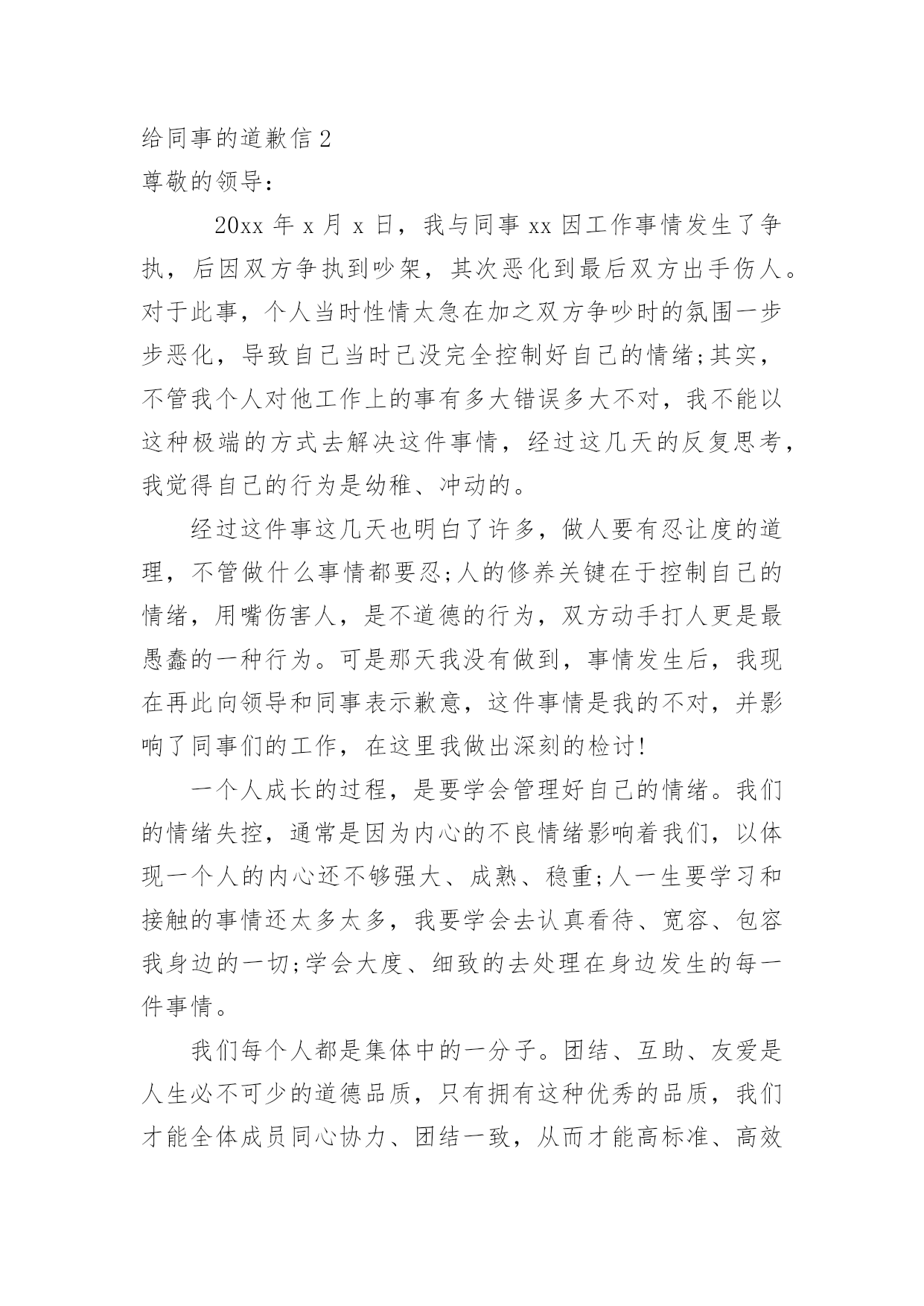 给同事的道歉信 2

尊敬的领导：

20xx 年 x 月 x 日，我与同事 xx 因工作事情发生了争执，后因双方争执到吵架，其次恶化到最后双方出手伤人。对于此事，个人当时性情太急在加之双方争吵时的氛围一步步恶化，导致自己当时已没完全控制好自己的情绪;其实，不管我个人对他工作上的事有多大错误多大不对，我不能以这种极端的方式去解决这件事情，经过这几天的反复思考，我觉得自己的行为是幼稚、冲动的。

经过这件事这几天也明白了许多，做人要有忍让度的道理，不管做什么事情都要忍;人的修养关键在于控制自己的情绪，用嘴伤害人，是不道德的行为，双方动手打人更是最愚蠢的一种行为。可是那天我没有做到，事情发生后，我现在再此向领导和同事表示歉意，这件事情是我的不对，并影响了同事们的工作，在这里我做出深刻的检讨!

一个人成长的过程，是要学会管理好自己的情绪。我们的情绪失控，通常是因为内心的不良情绪影响着我们，以体现一个人的内心还不够强大、成熟、稳重;人一生要学习和接触的事情还太多太多，我要学会去认真看待、宽容、包容我身边的一切;学会大度、细致的去处理在身边发生的每一件事情。

我们每个人都是集体中的一分子。团结、互助、友爱是人生必不可少的道德品质，只有拥有这种优秀的品质，我们才能全体成员同心协力、团结一致，从而才能高标准、高效